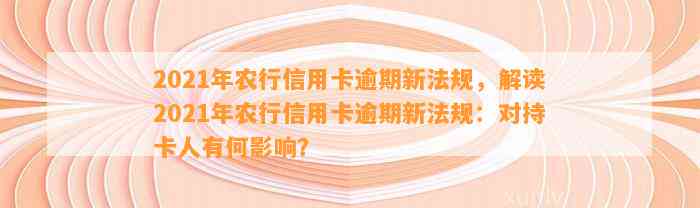 2021年农行信用卡逾期新法规，解读2021年农行信用卡逾期新法规：对持卡人有何影响?